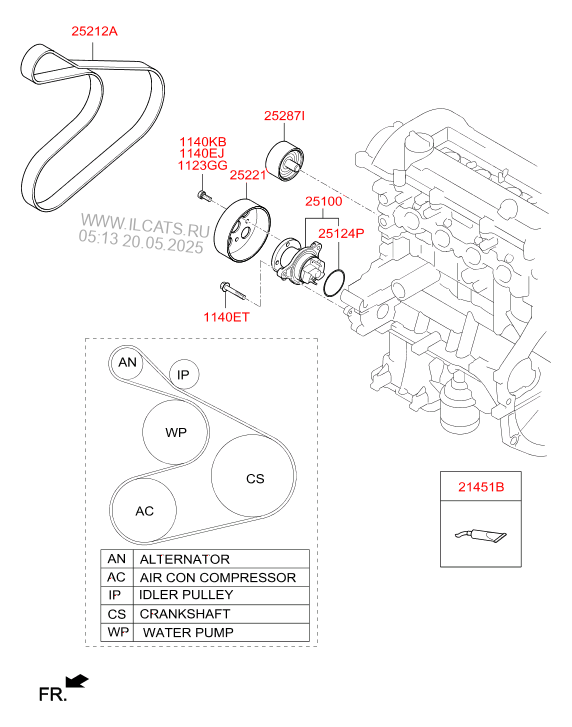 25212A

25287I

1140KB
1140EJ
1123GG

25221

25100

25124P

WWW.ILCATS.RU
05:13 20.05.2025

1140ET

AN

IP

WP

CS

AC

| AN | ALTERNATOR |
|---|---|
| AC | AIR CON COMPRESSOR |
| IP | IDLER PULLEY |
| CS | CRANKSHAFT |
| WP | WATER PUMP |

21451B

FR.